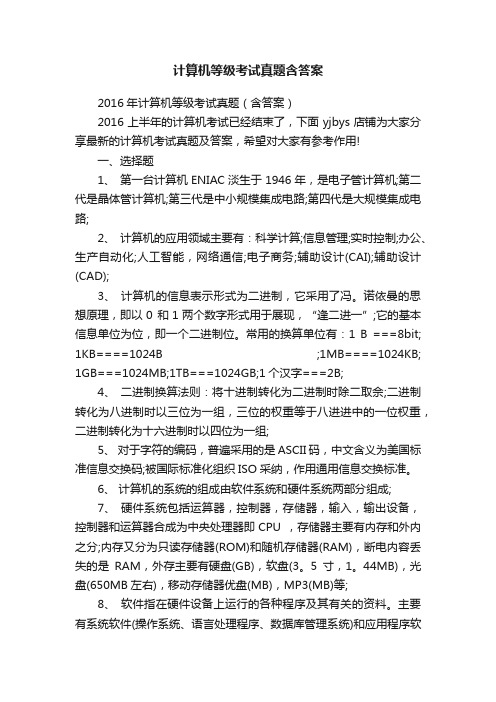 计算机等级考试真题含答案

2016 年计算机等级考试真题（含答案）

2016 上半年的计算机考试已经结束了，下面 yjbys 店铺为大家分享最新的计算机考试真题及答案，希望对大家有参考作用!

一、选择题

1、 第一台计算机 ENIAC 淡生于 1946 年，是电子管计算机;第二代是晶体管计算机;第三代是中小规模集成电路;第四代是大规模集成电路;

2、 计算机的应用领域主要有：科学计算;信息管理;实时控制;办公、生产自动化;人工智能，网络通信;电子商务;辅助设计(CAI);辅助设计(CAD);

3、 计算机的信息表示形式为二进制，它采用了冯。诺依曼的思想原理，即以 0 和 1 两个数字形式用于展现，“逢二进一”;它的基本信息单位为位，即一个二进制位。常用的换算单位有：1 B ===8bit; 1KB====1024B ;1MB====1024KB; 1GB===1024MB;1TB===1024GB;1 个汉字===2B;

4、 二进制换算法则：将十进制转化为二进制时除二取余;二进制转化为八进制时以三位为一组，三位的权重等于八进进中的一位权重，二进制转化为十六进制时以四位为一组;

5、 对于字符的编码，普遍采用的是 ASCII 码，中文含义为美国标准信息交换码;被国际标准化组织 ISO 采纳，作用通用信息交换标准。

6、 计算机的系统的组成由软件系统和硬件系统两部分组成;

7、 硬件系统包括运算器，控制器，存储器，输入，输出设备，控制器和运算器合成为中央处理器即 CPU ，存储器主要有内存和外内之分;内存又分为只读存储器(ROM)和随机存储器(RAM)，断电内容丢失的是 RAM，外存主要有硬盘(GB)，软盘(3。5 寸，1。44MB)，光盘(650MB 左右)，移动存储器优盘(MB)，MP3(MB)等;

8、 软件指在硬件设备上运行的各种程序及其有关的资料。主要有系统软件(操作系统、语言处理程序、数据库管理系统)和应用程序软